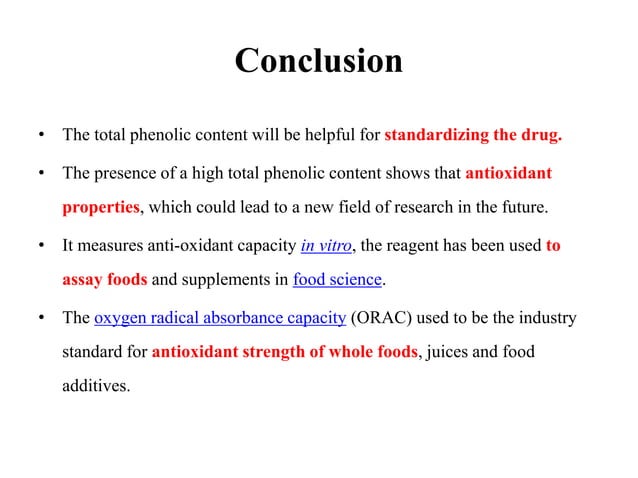 Conclusion

• The total phenolic content will be helpful for standardizing the drug.

• The presence of a high total phenolic content shows that antioxidant properties, which could lead to a new field of research in the future.

• It measures anti-oxidant capacity in vitro, the reagent has been used to assay foods and supplements in food science.

• The oxygen radical absorbance capacity (ORAC) used to be the industry standard for antioxidant strength of whole foods, juices and food additives.